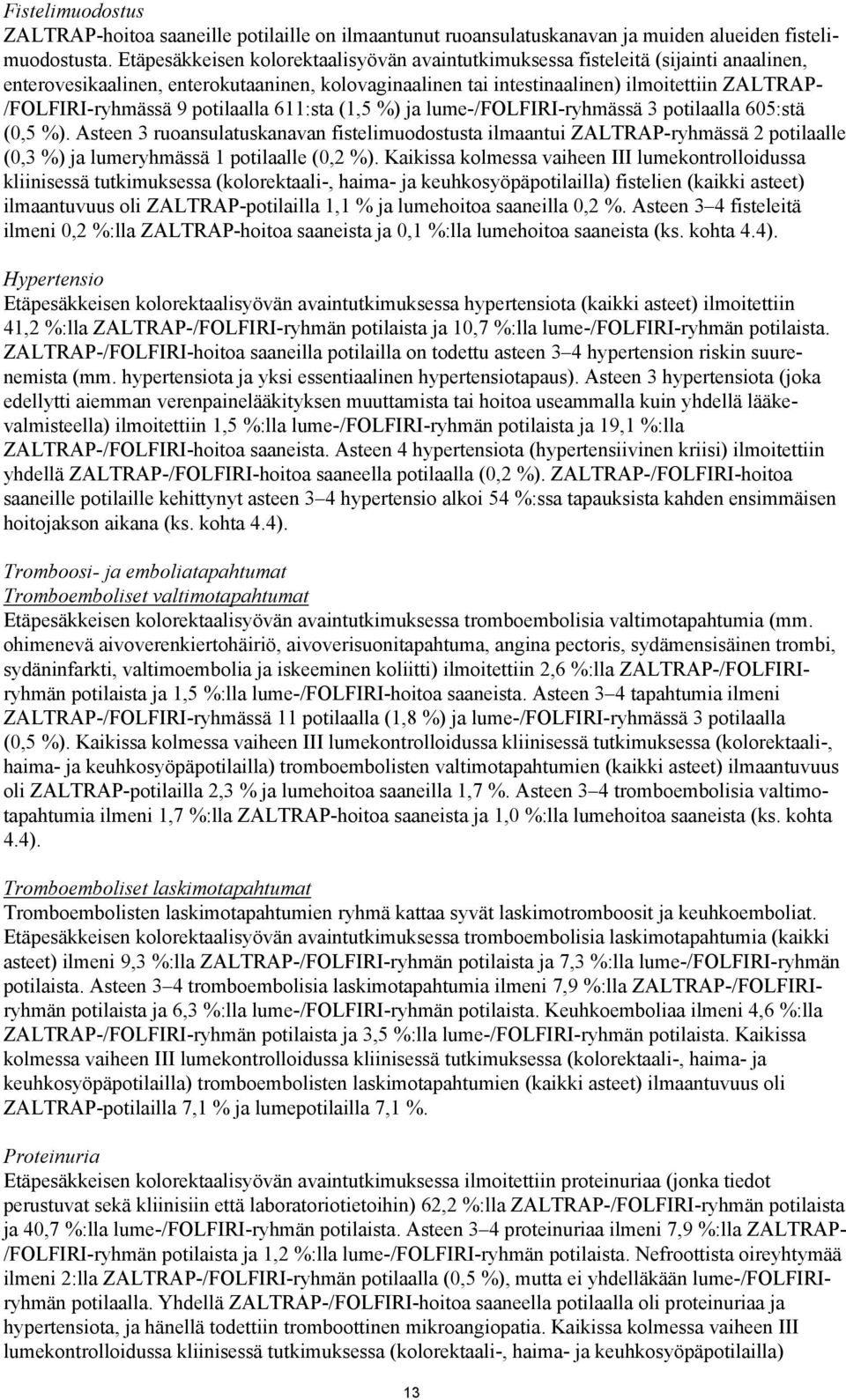 Fistelimuodostus
ZALTRAP-hoitoa saaneille potilaille on ilmaantunut ruoansulatuskanavan ja muiden alueiden fistelimuodostusta. Etäpesäkkeisen kolorektaalisyövän avaintutkimuksessa fisteleitä (sijainti anaalinen, enterovesikaalinen, enterokutaaninen, kolovaginaalinen tai intestinaalinen) ilmoitettiin ZALTRAP-/FOLFIRI-ryhmässä 9 potilaalla 611:sta (1,5 %) ja lume-/FOLFIRI-ryhmässä 3 potilaalla 605:stä (0,5 %). Asteen 3 ruoansulatuskanavan fistelimuodostusta ilmaantui ZALTRAP-ryhmässä 2 potilaalle (0,3 %) ja lumeryhmässä 1 potilaalle (0,2 %). Kaikissa kolmessa vaiheen III lumekontrolloidussa kliinisessä tutkimuksessa (kolorektaali-, haima- ja keuhkosyöpäpotilailla) fistelien (kaikki asteet) ilmaantuvuus oli ZALTRAP-potilailla 1,1 % ja lumehoitoa saaneilla 0,2 %. Asteen 3–4 fisteleitä ilmeni 0,2 %:lla ZALTRAP-hoitoa saaneista ja 0,1 %:lla lumehoitoa saaneista (ks. kohta 4.4).

Hypertensio
Etäpesäkkeisen kolorektaalisyövän avaintutkimuksessa hypertensiota (kaikki asteet) ilmoitettiin 41,2 %:lla ZALTRAP-/FOLFIRI-ryhmän potilaista ja 10,7 %:lla lume-/FOLFIRI-ryhmän potilaista. ZALTRAP-/FOLFIRI-hoitoa saaneilla potilailla on todettu asteen 3–4 hypertension riskin suurenemista (mm. hypertensiota ja yksi essentiaalinen hypertensiotapaus). Asteen 3 hypertensiota (joka edellytti aiemman verenpainelääkityksen muuttamista tai hoitoa useammalla kuin yhdellä lääkevalmisteella) ilmoitettiin 1,5 %:lla lume-/FOLFIRI-ryhmän potilaista ja 19,1 %:lla ZALTRAP-/FOLFIRI-hoitoa saaneista. Asteen 4 hypertensiota (hypertensiivinen kriisi) ilmoitettiin yhdellä ZALTRAP-/FOLFIRI-hoitoa saaneella potilaalla (0,2 %). ZALTRAP-/FOLFIRI-hoitoa saaneille potilaille kehittynyt asteen 3–4 hypertensio alkoi 54 %:ssa tapauksista kahden ensimmäisen hoitojakson aikana (ks. kohta 4.4).

Tromboosi- ja emboliatapahtumat
Tromboemboliset valtimotapahtumat
Etäpesäkkeisen kolorektaalisyövän avaintutkimuksessa tromboembolisia valtimotapahtumia (mm. ohimenevä aivoverenkiertohäiriö, aivoverisuonitapahtuma, angina pectoris, sydämensisäinen trombi, sydäninfarkti, valtimoembolia ja iskeeminen koliitti) ilmoitettiin 2,6 %:lla ZALTRAP-/FOLFIRI-ryhmän potilaista ja 1,5 %:lla lume-/FOLFIRI-hoitoa saaneista. Asteen 3–4 tapahtumia ilmeni ZALTRAP-/FOLFIRI-ryhmässä 11 potilaalla (1,8 %) ja lume-/FOLFIRI-ryhmässä 3 potilaalla (0,5 %). Kaikissa kolmessa vaiheen III lumekontrolloidussa kliinisessä tutkimuksessa (kolorektaali-, haima- ja keuhkosyöpäpotilailla) tromboembolisten valtimotapahtumien (kaikki asteet) ilmaantuvuus oli ZALTRAP-potilailla 2,3 % ja lumehoitoa saaneilla 1,7 %. Asteen 3–4 tromboembolisia valtimotapahtumia ilmeni 1,7 %:lla ZALTRAP-hoitoa saaneista ja 1,0 %:lla lumehoitoa saaneista (ks. kohta 4.4).

Tromboemboliset laskimotapahtumat
Tromboembolisten laskimotapahtumien ryhmä kattaa syvät laskimotromboosit ja keuhkoemboliat. Etäpesäkkeisen kolorektaalisyövän avaintutkimuksessa tromboembolisia laskimotapahtumia (kaikki asteet) ilmeni 9,3 %:lla ZALTRAP-/FOLFIRI-ryhmän potilaista ja 7,3 %:lla lume-/FOLFIRI-ryhmän potilaista. Asteen 3–4 tromboembolisia laskimotapahtumia ilmeni 7,9 %:lla ZALTRAP-/FOLFIRI-ryhmän potilaista ja 6,3 %:lla lume-/FOLFIRI-ryhmän potilaista. Keuhkoemboliaa ilmeni 4,6 %:lla ZALTRAP-/FOLFIRI-ryhmän potilaista ja 3,5 %:lla lume-/FOLFIRI-ryhmän potilaista. Kaikissa kolmessa vaiheen III lumekontrolloidussa kliinisessä tutkimuksessa (kolorektaali-, haima- ja keuhkosyöpäpotilailla) tromboembolisten laskimotapahtumien (kaikki asteet) ilmaantuvuus oli ZALTRAP-potilailla 7,1 % ja lumepotilailla 7,1 %.

Proteinuria
Etäpesäkkeisen kolorektaalisyövän avaintutkimuksessa ilmoitettiin proteinuriaa (jonka tiedot perustuvat sekä kliinisiin että laboratoriotietoihin) 62,2 %:lla ZALTRAP-/FOLFIRI-ryhmän potilaista ja 40,7 %:lla lume-/FOLFIRI-ryhmän potilaista. Asteen 3–4 proteinuriaa ilmeni 7,9 %:lla ZALTRAP-/FOLFIRI-ryhmän potilaista ja 1,2 %:lla lume-/FOLFIRI-ryhmän potilaista. Nefroottista oireyhtymää ilmeni 2:lla ZALTRAP-/FOLFIRI-ryhmän potilaalla (0,5 %), mutta ei yhdelläkään lume-/FOLFIRI-ryhmän potilaalla. Yhdellä ZALTRAP-/FOLFIRI-hoitoa saaneella potilaalla oli proteinuriaa ja hypertensiota, ja hänellä todettiin tromboottinen mikroangiopatia. Kaikissa kolmessa vaiheen III lumekontrolloidussa kliinisessä tutkimuksessa (kolorektaali-, haima- ja keuhkosyöpäpotilailla)

13